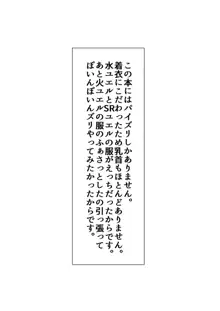 この本にはパイズリしかありません。
着衣にこだわったため乳首もほとんどありません。
水ユエルとSRユエルの服がえっちだったからです。
あと火ユエルの服のふぁさっとしたの引っ張って
ぼいんぼいんズリやってみたかったからです。